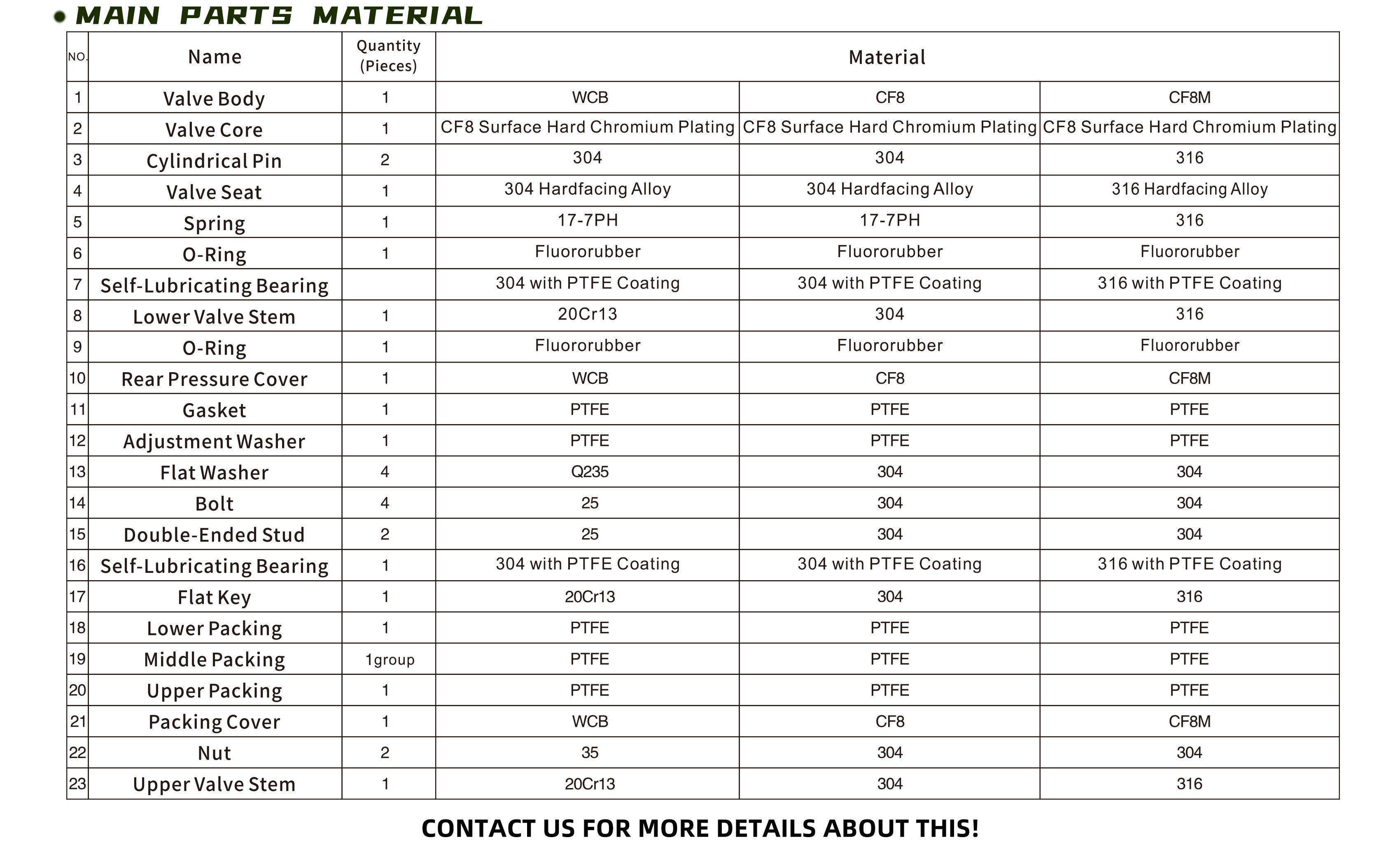 MAIN PARTS MATERIAL

| NO. | Name | Quantity (Pieces) | Material | | |
|---|---|---|---|---|---|
| 1 | Valve Body | 1 | WCB | CF8 | CF8M |
| 2 | Valve Core | 1 | CF8 Surface Hard Chromium Plating | CF8 Surface Hard Chromium Plating | CF8 Surface Hard Chromium Plating |
| 3 | Cylindrical Pin | 2 | 304 | 304 | 316 |
| 4 | Valve Seat | 1 | 304 Hardfacing Alloy | 304 Hardfacing Alloy | 316 Hardfacing Alloy |
| 5 | Spring | 1 | 17-7PH | 17-7PH | 316 |
| 6 | O-Ring | 1 | Fluororubber | Fluororubber | Fluororubber |
| 7 | Self-Lubricating Bearing | | 304 with PTFE Coating | 304 with PTFE Coating | 316 with PTFE Coating |
| 8 | Lower Valve Stem | 1 | 20Cr13 | 304 | 316 |
| 9 | O-Ring | 1 | Fluororubber | Fluororubber | Fluororubber |
| 10 | Rear Pressure Cover | 1 | WCB | CF8 | CF8M |
| 11 | Gasket | 1 | PTFE | PTFE | PTFE |
| 12 | Adjustment Washer | 1 | PTFE | PTFE | PTFE |
| 13 | Flat Washer | 4 | Q235 | 304 | 304 |
| 14 | Bolt | 4 | 25 | 304 | 304 |
| 15 | Double-Ended Stud | 2 | 25 | 304 | 304 |
| 16 | Self-Lubricating Bearing | 1 | 304 with PTFE Coating | 304 with PTFE Coating | 316 with PTFE Coating |
| 17 | Flat Key | 1 | 20Cr13 | 304 | 316 |
| 18 | Lower Packing | 1 | PTFE | PTFE | PTFE |
| 19 | Middle Packing | 1group | PTFE | PTFE | PTFE |
| 20 | Upper Packing | 1 | PTFE | PTFE | PTFE |
| 21 | Packing Cover | 1 | WCB | CF8 | CF8M |
| 22 | Nut | 2 | 35 | 304 | 304 |
| 23 | Upper Valve Stem | 1 | 20Cr13 | 304 | 316 |

CONTACT US FOR MORE DETAILS ABOUT THIS!